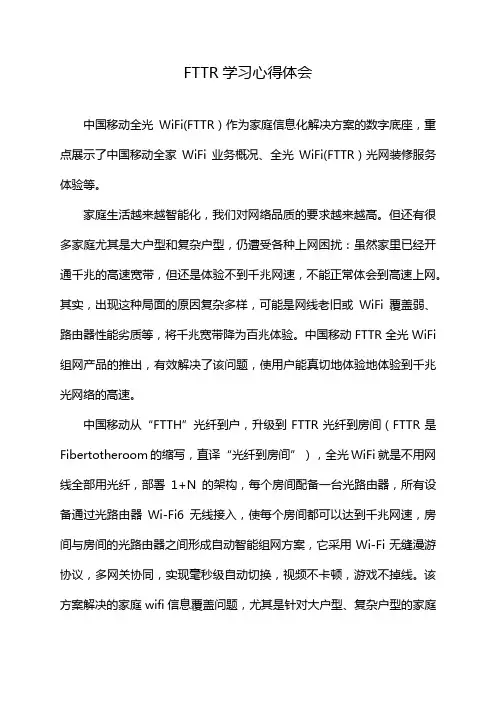 FTTR 学习心得体会

中国移动全光 WiFi(FTTR）作为家庭信息化解决方案的数字底座，重点展示了中国移动全家 WiFi 业务概况、全光 WiFi(FTTR）光网装修服务体验等。

家庭生活越来越智能化，我们对网络品质的要求越来越高。但还有很多家庭尤其是大户型和复杂户型，仍遭受各种上网困扰：虽然家里已经开通千兆的高速宽带，但还是体验不到千兆网速，不能正常体会到高速上网。其实，出现这种局面的原因复杂多样，可能是网线老旧或 WiFi 覆盖弱、路由器性能劣质等，将千兆宽带降为百兆体验。中国移动 FTTR 全光 WiFi 组网产品的推出，有效解决了该问题，使用户能真切地体验地体验到千兆光网络的高速。

中国移动从“FTTH”光纤到户，升级到 FTTR 光纤到房间（FTTR 是 Fibertotheroom 的缩写，直译“光纤到房间”），全光 WiFi 就是不用网线全部用光纤，部署 1+N 的架构，每个房间配备一台光路由器，所有设备通过光路由器 Wi-Fi6 无线接入，使每个房间都可以达到千兆网速，房间与房间的光路由器之间形成自动智能组网方案，它采用 Wi-Fi 无缝漫游协议，多网关协同，实现毫秒级自动切换，视频不卡顿，游戏不掉线。该方案解决的家庭 wifi 信息覆盖问题，尤其是针对大户型、复杂户型的家庭